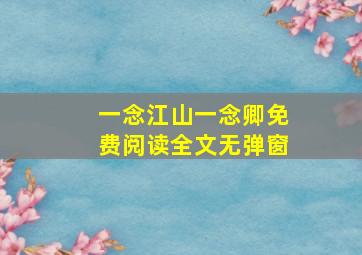 一念江山一念卿免费阅读全文无弹窗